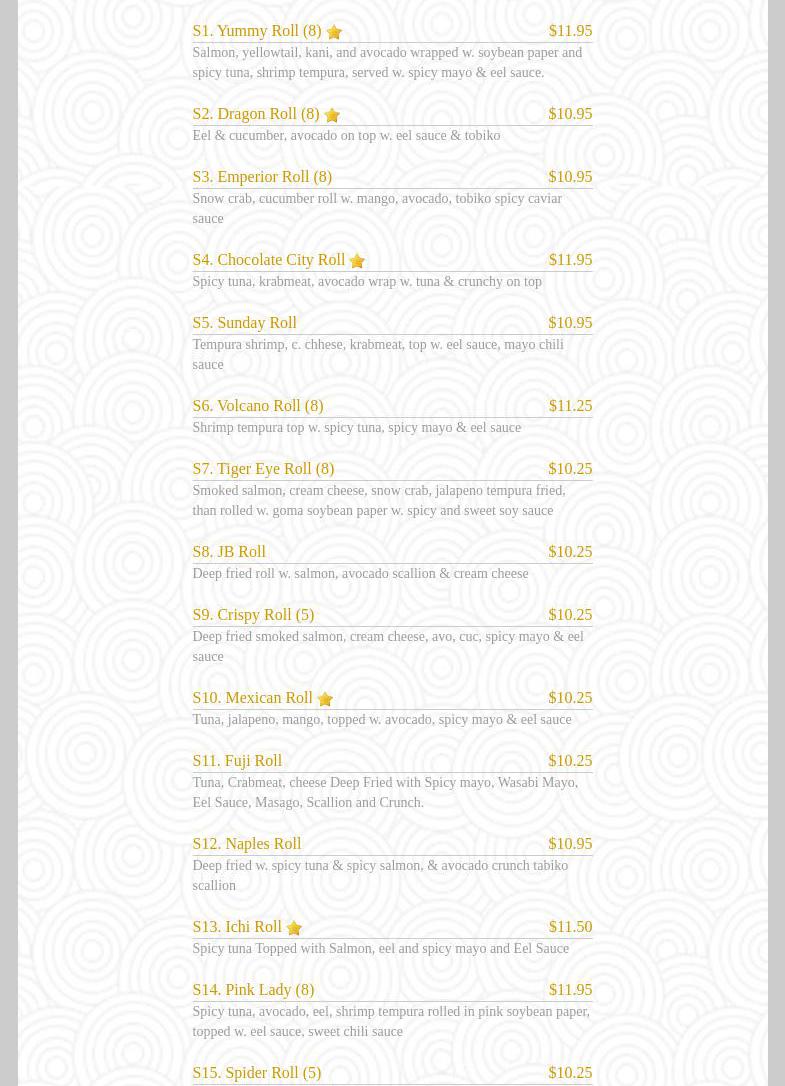 S1. Yummy Roll (8) $11.95
Salmon, yellowtail, kani, and avocado wrapped w. soybean paper and spicy tuna, shrimp tempura, served w. spicy mayo & eel sauce.

S2. Dragon Roll (8) $10.95
Eel & cucumber, avocado on top w. eel sauce & tobiko

S3. Emperior Roll (8) $10.95
Snow crab, cucumber roll w. mango, avocado, tobiko spicy caviar sauce

S4. Chocolate City Roll $11.95
Spicy tuna, krabmeat, avocado wrap w. tuna & crunchy on top

S5. Sunday Roll $10.95
Tempura shrimp, c. chhese, krabmeat, top w. eel sauce, mayo chili sauce

S6. Volcano Roll (8) $11.25
Shrimp tempura top w. spicy tuna, spicy mayo & eel sauce

S7. Tiger Eye Roll (8) $10.25
Smoked salmon, cream cheese, snow crab, jalapeno tempura fried, than rolled w. goma soybean paper w. spicy and sweet soy sauce

S8. JB Roll $10.25
Deep fried roll w. salmon, avocado scallion & cream cheese

S9. Crispy Roll (5) $10.25
Deep fried smoked salmon, cream cheese, avo, cuc, spicy mayo & eel sauce

S10. Mexican Roll $10.25
Tuna, jalapeno, mango, topped w. avocado, spicy mayo & eel sauce

S11. Fuji Roll $10.25
Tuna, Crabmeat, cheese Deep Fried with Spicy mayo, Wasabi Mayo, Eel Sauce, Masago, Scallion and Crunch.

S12. Naples Roll $10.95
Deep fried w. spicy tuna & spicy salmon, & avocado crunch tabiko scallion

S13. Ichi Roll $11.50
Spicy tuna Topped with Salmon, eel and spicy mayo and Eel Sauce

S14. Pink Lady (8) $11.95
Spicy tuna, avocado, eel, shrimp tempura rolled in pink soybean paper, topped w. eel sauce, sweet chili sauce

S15. Spider Roll (5) $10.25